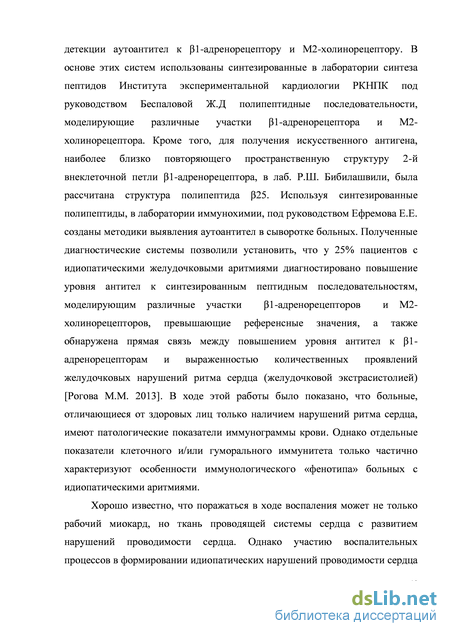 детекции аутоантител к β1-адренорецептору и М2-холинорецептору. В основе этих систем использованы синтезированные в лаборатории синтеза пептидов Института экспериментальной кардиологии РКНПК под руководством Беспаловой Ж.Д полипептидные последовательности, моделирующие различные участки β1-адренорецептора и М2-холинорецептора. Кроме того, для получения искусственного антигена, наиболее близко повторяющего пространственную структуру 2-й внеклеточной петли β1-адренорецептора, в лаб. Р.Ш. Бибилашвили, была рассчитана структура полипептида β25. Используя синтезированные полипептиды, в лаборатории иммунохимии, под руководством Ефремова Е.Е. созданы методики выявления аутоантител в сыворотке больных. Полученные диагностические системы позволили установить, что у 25% пациентов с идиопатическими желудочковыми аритмиями диагностировано повышение уровня антител к синтезированным пептидным последовательностям, моделирующим различные участки β1-адренорецепторов и М2-холинорецепторов, превышающие референсные значения, а также обнаружена прямая связь между повышением уровня антител к β1-адренорецепторам и выраженностью количественных проявлений желудочковых нарушений ритма сердца (желудочковой экстрасистолией) [Рогова М.М. 2013]. В ходе этой работы было показано, что больные, отличающиеся от здоровых лиц только наличием нарушений ритма сердца, имеют патологические показатели иммунограммы крови. Однако отдельные показатели клеточного и/или гуморального иммунитета только частично характеризуют особенности иммунологического «фенотипа» больных с идиопатическими аритмиями.

Хорошо известно, что поражаться в ходе воспаления может не только рабочий миокард, но ткань проводящей системы сердца с развитием нарушений проводимости сердца. Однако участию воспалительных процессов в формировании идиопатических нарушений проводимости сердца

dsLib.net
библиотека диссертаций